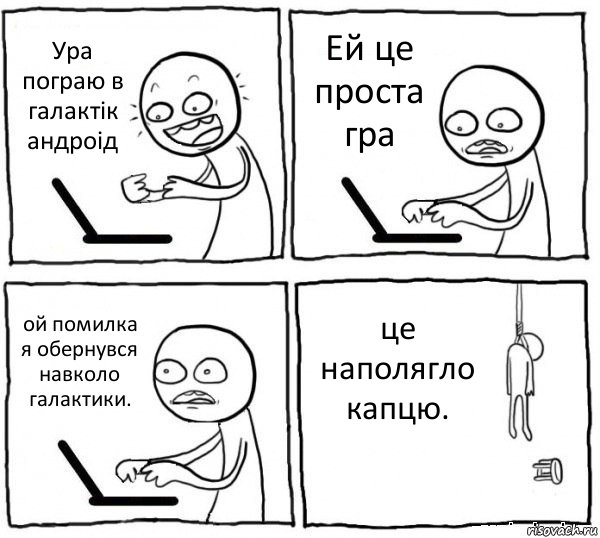 Ура пограю в галактік андроід

Ей це проста гра

ой помилка я обернувся навколо галактики.

це наполягло капцю.

risovach.ru